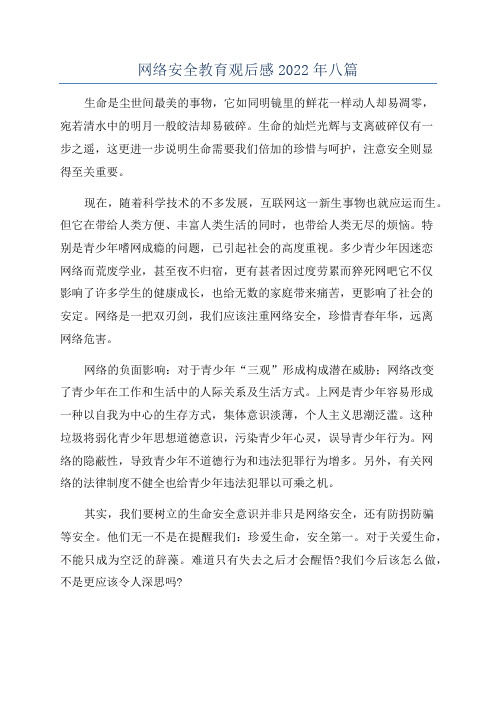 网络安全教育观后感 2022 年八篇

生命是尘世间最美的事物，它如同明镜里的鲜花一样动人却易凋零，宛若清水中的明月一般皎洁却易破碎。生命的灿烂光辉与支离破碎仅有一步之遥，这更进一步说明生命需要我们倍加的珍惜与呵护，注意安全则显得至关重要。

现在，随着科学技术的不多发展，互联网这一新生事物也就应运而生。但它在带给人类方便、丰富人类生活的同时，也带给人类无尽的烦恼。特别是青少年嗜网成瘾的问题，已引起社会的高度重视。多少青少年因迷恋网络而荒废学业，甚至夜不归宿，更有甚者因过度劳累而猝死网吧它不仅影响了许多学生的健康成长，也给无数的家庭带来痛苦，更影响了社会的安定。网络是一把双刃剑，我们应该注重网络安全，珍惜青春年华，远离网络危害。

网络的负面影响：对于青少年“三观”形成构成潜在威胁；网络改变了青少年在工作和生活中的人际关系及生活方式。上网是青少年容易形成一种以自我为中心的生存方式，集体意识淡薄，个人主义思潮泛滥。这种垃圾将弱化青少年思想道德意识，污染青少年心灵，误导青少年行为。网络的隐蔽性，导致青少年不道德行为和违法犯罪行为增多。另外，有关网络的法律制度不健全也给青少年违法犯罪以可乘之机。

其实，我们要树立的生命安全意识并非只是网络安全，还有防拐防骗等安全。他们无一不是在提醒我们：珍爱生命，安全第一。对于关爱生命，不能只成为空泛的辞藻。难道只有失去之后才会醒悟?我们今后该怎么做，不是更应该令人深思吗?